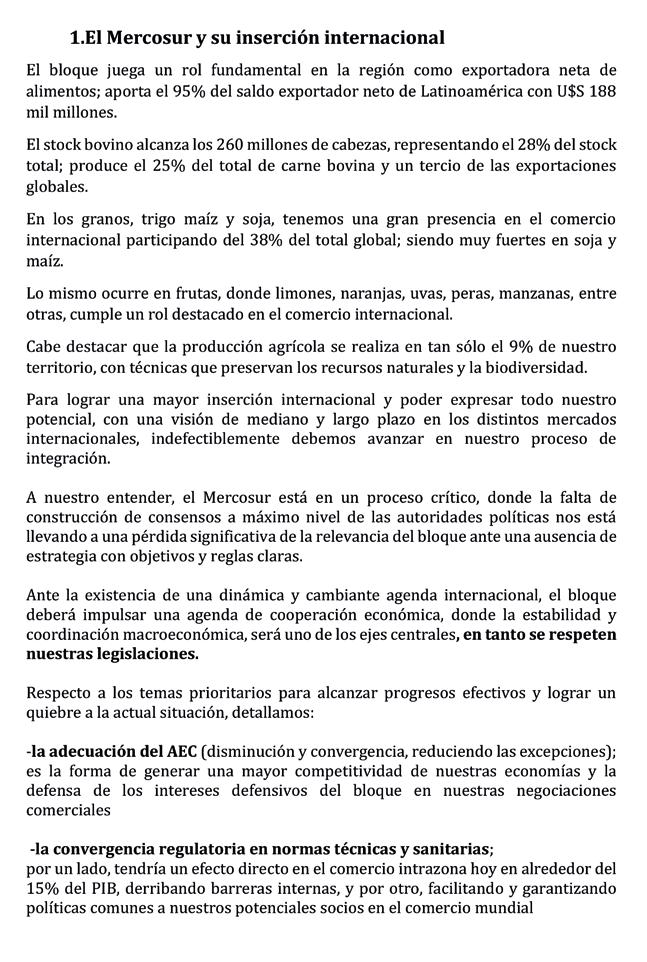 1.El Mercosur y su inserción internacional

El bloque juega un rol fundamental en la región como exportadora neta de alimentos; aporta el 95% del saldo exportador neto de Latinoamérica con U$S 188 mil millones.

El stock bovino alcanza los 260 millones de cabezas, representando el 28% del stock total; produce el 25% del total de carne bovina y un tercio de las exportaciones globales.

En los granos, trigo maíz y soja, tenemos una gran presencia en el comercio internacional participando del 38% del total global; siendo muy fuertes en soja y maíz.

Lo mismo ocurre en frutas, donde limones, naranjas, uvas, peras, manzanas, entre otras, cumple un rol destacado en el comercio internacional.

Cabe destacar que la producción agrícola se realiza en tan sólo el 9% de nuestro territorio, con técnicas que preservan los recursos naturales y la biodiversidad.

Para lograr una mayor inserción internacional y poder expresar todo nuestro potencial, con una visión de mediano y largo plazo en los distintos mercados internacionales, indefectiblemente debemos avanzar en nuestro proceso de integración.

A nuestro entender, el Mercosur está en un proceso crítico, donde la falta de construcción de consensos a máximo nivel de las autoridades políticas nos está llevando a una pérdida significativa de la relevancia del bloque ante una ausencia de estrategia con objetivos y reglas claras.

Ante la existencia de una dinámica y cambiante agenda internacional, el bloque deberá impulsar una agenda de cooperación económica, donde la estabilidad y coordinación macroeconómica, será uno de los ejes centrales, en tanto se respeten nuestras legislaciones.

Respecto a los temas prioritarios para alcanzar progresos efectivos y lograr un quiebre a la actual situación, detallamos:

-la adecuación del AEC (disminución y convergencia, reduciendo las excepciones); es la forma de generar una mayor competitividad de nuestras economías y la defensa de los intereses defensivos del bloque en nuestras negociaciones comerciales

-la convergencia regulatoria en normas técnicas y sanitarias;
por un lado, tendría un efecto directo en el comercio intrazona hoy en alrededor del 15% del PIB, derribando barreras internas, y por otro, facilitando y garantizando políticas comunes a nuestros potenciales socios en el comercio mundial